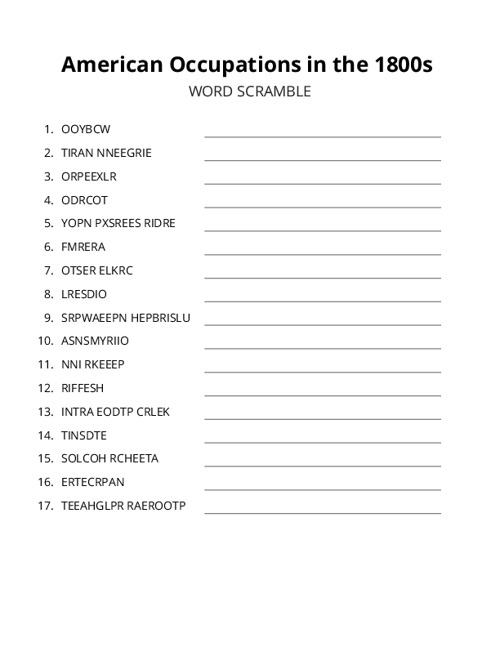 American Occupations in the 1800s
WORD SCRAMBLE

1. OOYBCW
2. TIRAN NNEEGRIE
3. ORPEEXLR
4. ODRCOT
5. YOPN PXSREES RIDRE
6. FMRERA
7. OTSER ELKRC
8. LRESDIO
9. SRPWAEEPN HEPBRISLU
10. ASNSMYRIIO
11. NNI RKEEEP
12. RIFFESH
13. INTRA EODTP CRLEK
14. TINSDTE
15. SOLCOH RCHEETA
16. ERTECRPAN
17. TEEAHGLPR RAEROOTP